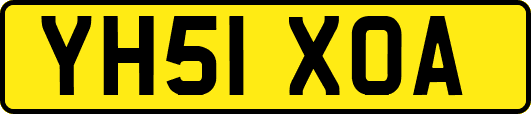 YH51 XOA